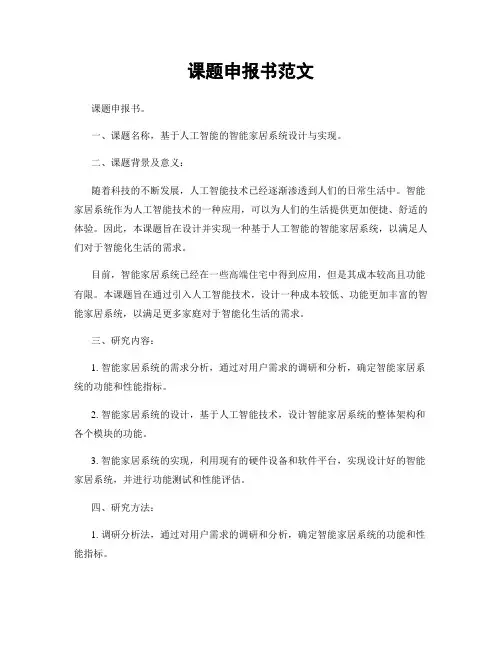 课题申报书范文

课题申报书。

一、课题名称，基于人工智能的智能家居系统设计与实现。

二、课题背景及意义：

随着科技的不断发展，人工智能技术已经逐渐渗透到人们的日常生活中。智能家居系统作为人工智能技术的一种应用，可以为人们的生活提供更加便捷、舒适的体验。因此，本课题旨在设计并实现一种基于人工智能的智能家居系统，以满足人们对于智能化生活的需求。

目前，智能家居系统已经在一些高端住宅中得到应用，但是其成本较高且功能有限。本课题旨在通过引入人工智能技术，设计一种成本较低、功能更加丰富的智能家居系统，以满足更多家庭对于智能化生活的需求。

三、研究内容：

1. 智能家居系统的需求分析，通过对用户需求的调研和分析，确定智能家居系统的功能和性能指标。

2. 智能家居系统的设计，基于人工智能技术，设计智能家居系统的整体架构和各个模块的功能。

3. 智能家居系统的实现，利用现有的硬件设备和软件平台，实现设计好的智能家居系统，并进行功能测试和性能评估。

四、研究方法：

1. 调研分析法，通过对用户需求的调研和分析，确定智能家居系统的功能和性能指标。